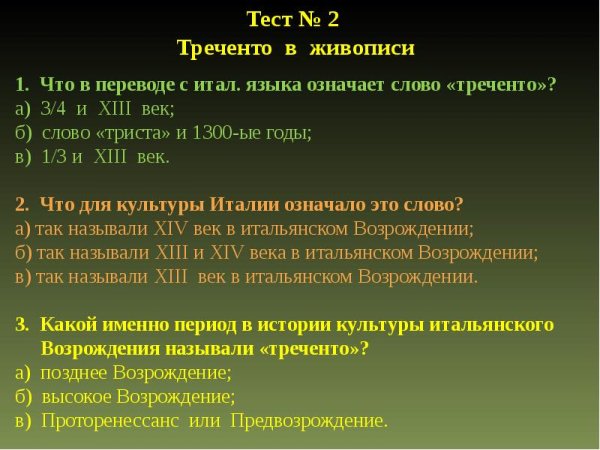 Тест № 2
Треченто в живописи

1. Что в переводе с итал. языка означает слово «треченто»?
а) 3/4 и XIII век;
б) слово «триста» и 1300-ые годы;
в) 1/3 и XIII век.

2. Что для культуры Италии означало это слово?
а) так называли XIV век в итальянском Возрождении;
б) так называли XIII и XIV века в итальянском Возрождении;
в) так называли XIII век в итальянском Возрождении.

3. Какой именно период в истории культуры итальянского Возрождения называли «треченто»?
а) позднее Возрождение;
б) высокое Возрождение;
в) Проторенессанс или Предвозрождение.